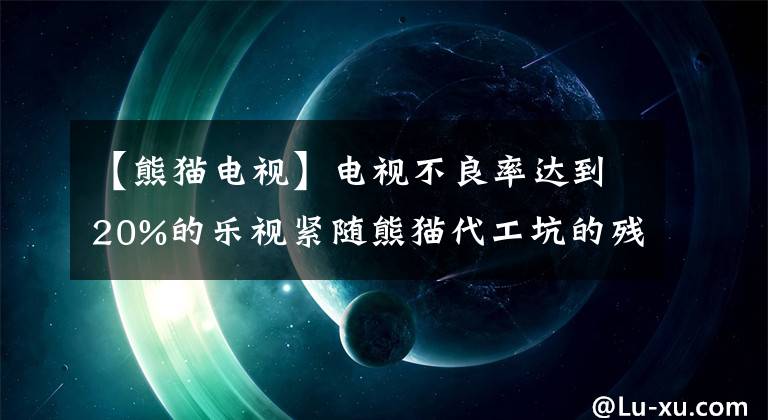 【熊猫电视】电视不良率达到20%的乐视紧随熊猫代工坑的残

@Lu-xu.com